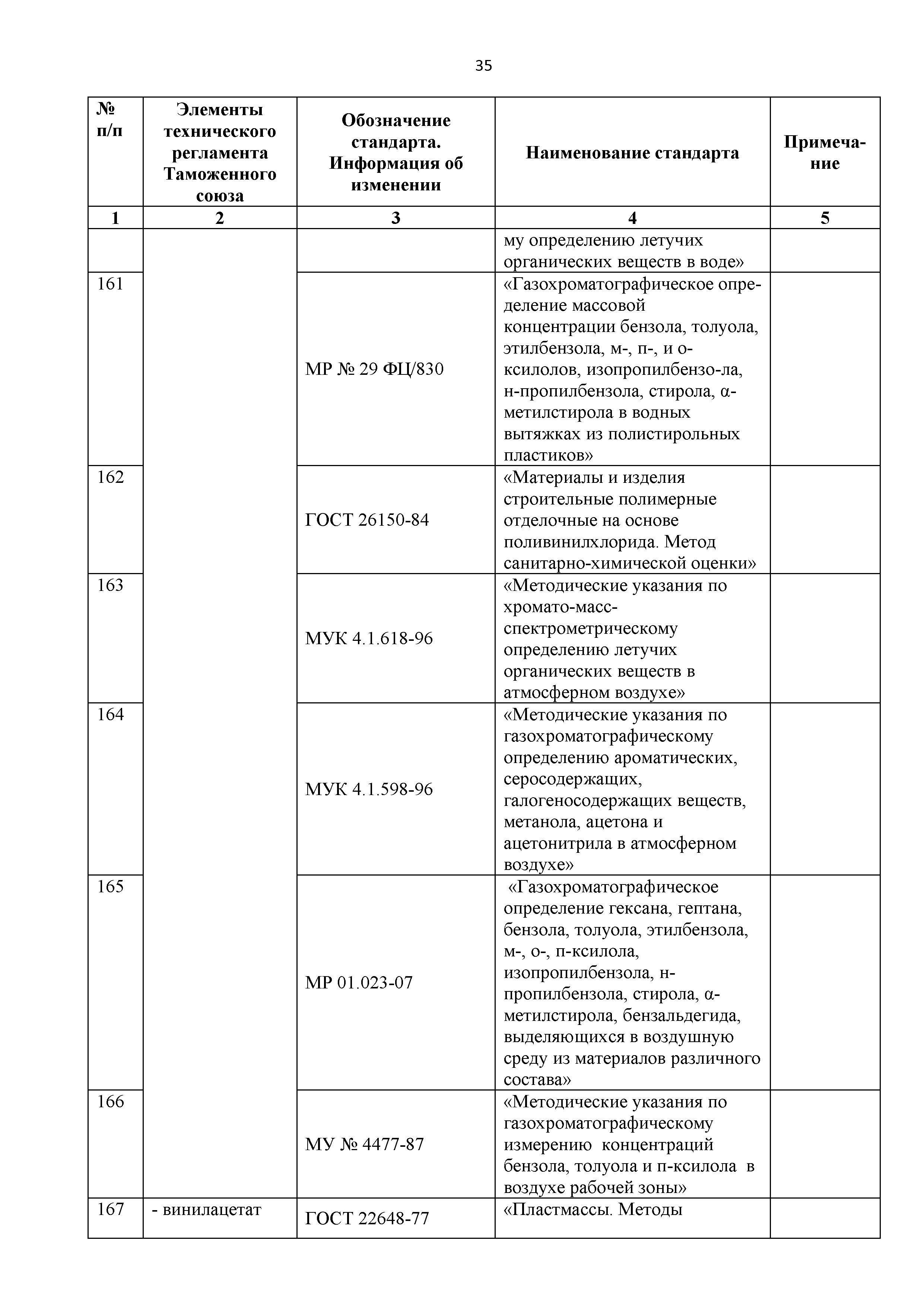 35

| № п/п | Элементы технического регламента Таможенного союза | Обозначение стандарта. Информация об изменении | Наименование стандарта | Примечание |
|---|---|---|---|---|
| 1 | 2 | 3 | 4 | 5 |
| | | | му определению летучих органических веществ в воде» | |
| 161 | | МР № 29 ФЦ/830 | «Газохроматографическое определение массовой концентрации бензола, толуола, этилбензола, м-, п-, и о-ксилолов, изопропилбензо-ла, н-пропилбензола, стирола, α-метилстирола в водных вытяжках из полистирольных пластиков» | |
| 162 | | ГОСТ 26150-84 | «Материалы и изделия строительные полимерные отделочные на основе поливинилхлорида. Метод санитарно-химической оценки» | |
| 163 | | МУК 4.1.618-96 | «Методические указания по хромато-масс-спектрометрическому определению летучих органических веществ в атмосферном воздухе» | |
| 164 | | МУК 4.1.598-96 | «Методические указания по газохроматографическому определению ароматических, серосодержащих, галогеносодержащих веществ, метанола, ацетона и ацетонитрила в атмосферном воздухе» | |
| 165 | | МР 01.023-07 | «Газохроматографическое определение гексана, гептана, бензола, толуола, этилбензола, м-, о-, п-ксилола, изопропилбензола, н-пропилбензола, стирола, α-метилстирола, бензальдегида, выделяющихся в воздушную среду из материалов различного состава» | |
| 166 | | МУ № 4477-87 | «Методические указания по газохроматографическому измерению концентраций бензола, толуола и п-ксилола в воздухе рабочей зоны» | |
| 167 | - винилацетат | ГОСТ 22648-77 | «Пластмассы. Методы | |